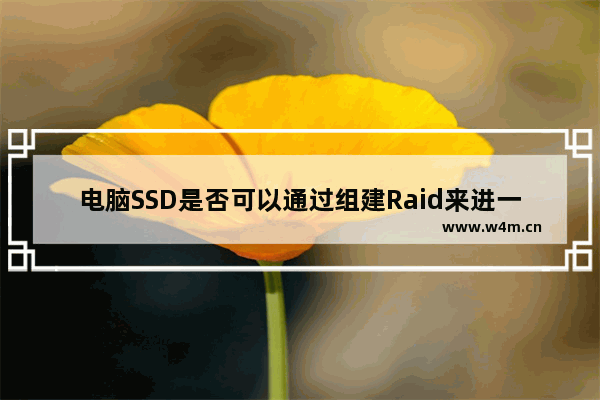 电脑SSD是否可以通过组建Raid来进一

www.w4m.cn